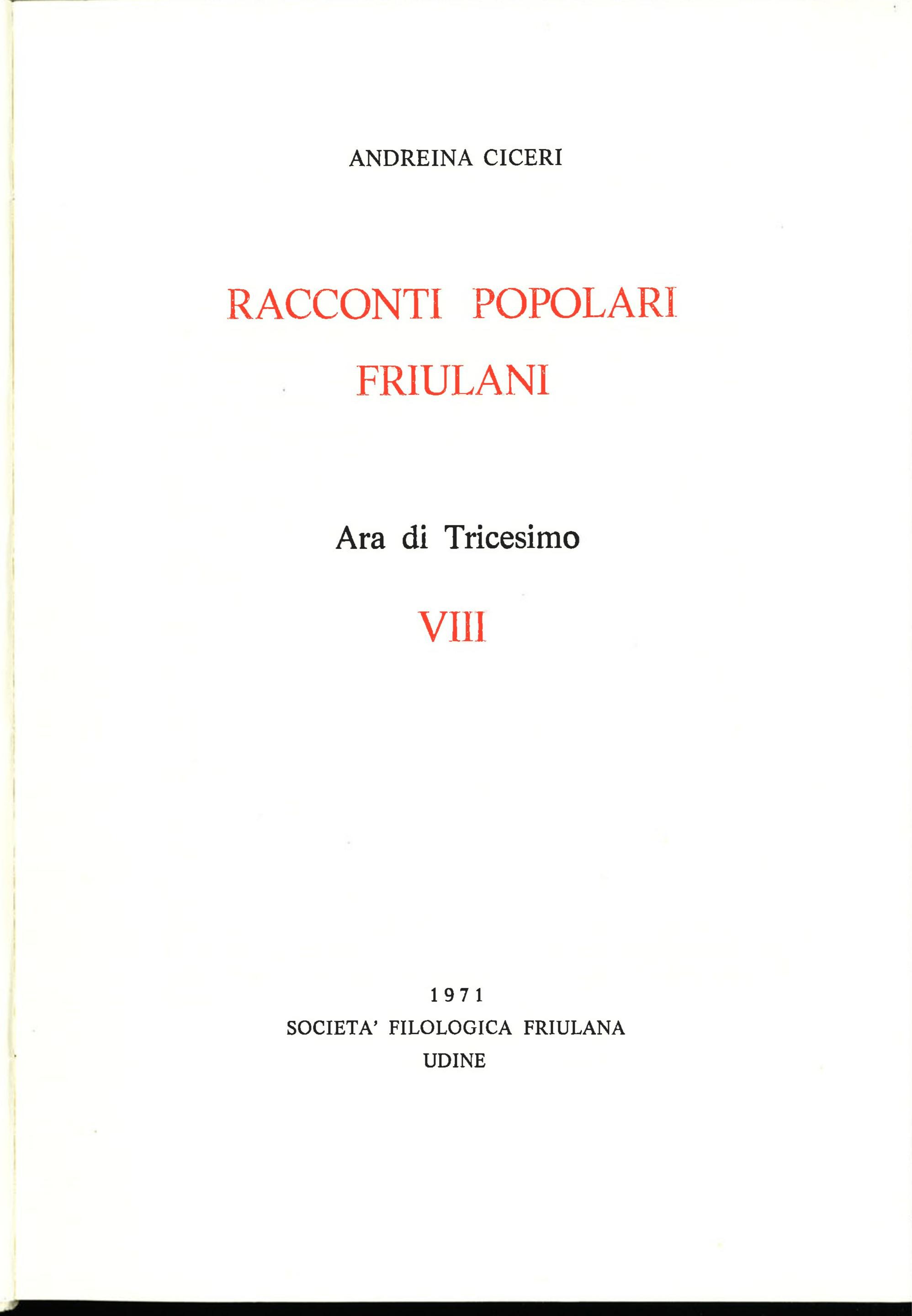 ANDREINA CICERI

RACCONTI POPOLARI
FRIULANI

Ara di Tricesimo

VIII

1971
SOCIETA' FILOLOGICA FRIULANA
UDINE